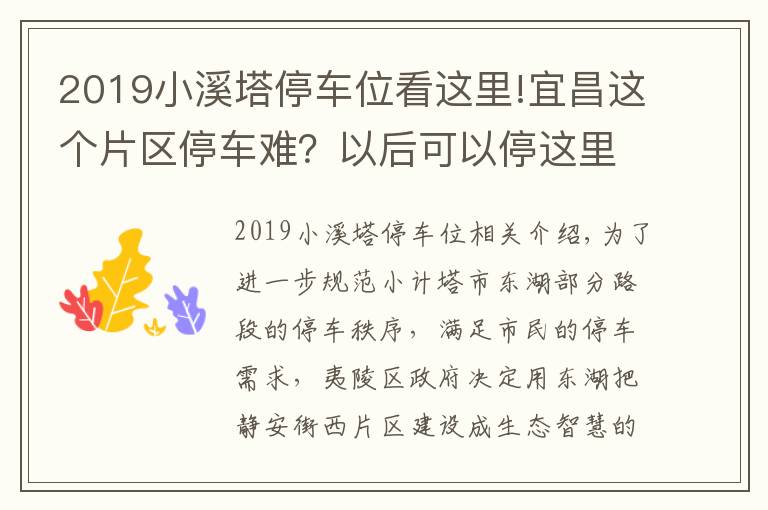 2019小溪塔停车位看这里!宜昌这个片区停车难？以后可以停这里

2019小溪塔停车位相关介绍，为了进一步规范小计塔市东湖部分路段的停车秩序，满足市民的停车需求，夷陵区政府决定用东湖把静安街西片区建设成生态智慧的